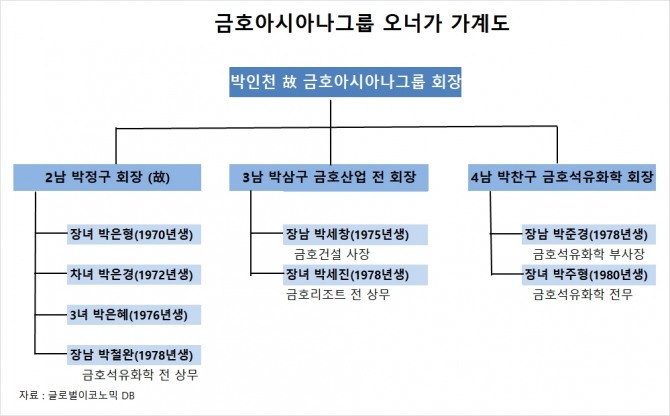 금호아시아나그룹 오너가 가계도

박인천 故 금호아시아나그룹 회장

2남 박정구 회장 (故)

장녀 박은형(1970년생)

차녀 박은경(1972년생)

3녀 박은혜(1976년생)

장남 박철완(1978년생)
금호석유화학 전 상무

3남 박삼구 금호산업 전 회장

장남 박세창(1975년생)
금호건설 사장

장녀 박세진(1978년생)
금호리조트 전 상무

4남 박찬구 금호석유화학 회장

장남 박준경(1978년생)
금호석유화학 부사장

장녀 박주형(1980년생)
금호석유화학 전무

자료 : 글로벌이코노믹 DB